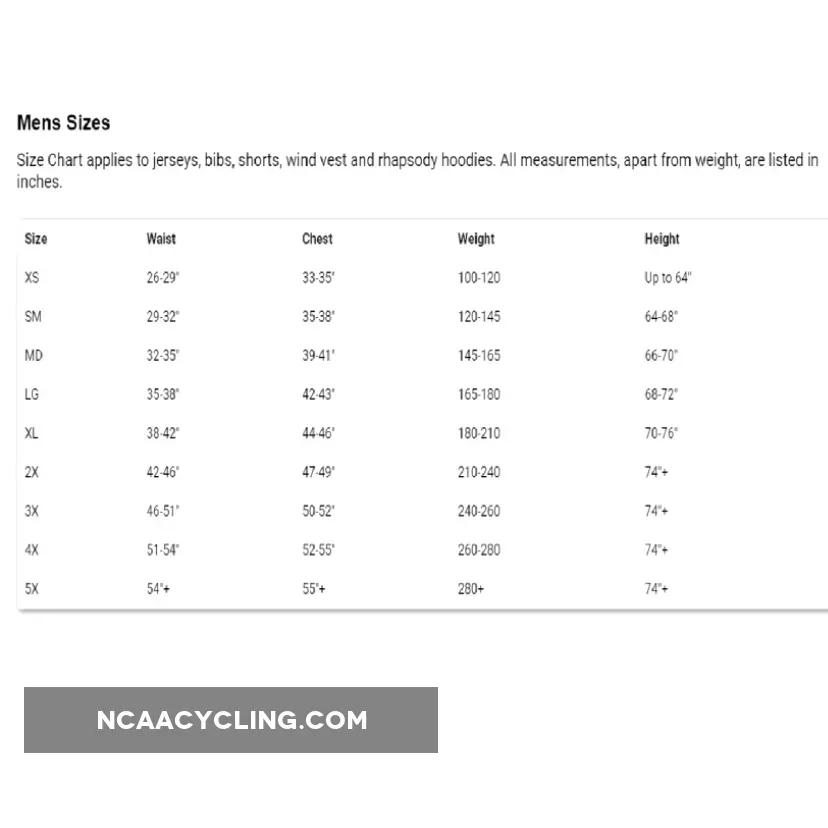 Mens Sizes

Size Chart applies to jerseys, bibs, shorts, wind vest and rhapsody hoodies. All measurements, apart from weight, are listed in inches.

| Size | Waist | Chest | Weight | Height |
|---|---|---|---|---|
| XS | 26-29" | 33-35" | 100-120 | Up to 64" |
| SM | 29-32" | 35-38" | 120-145 | 64-68" |
| MD | 32-35" | 39-41" | 145-165 | 66-70" |
| LG | 35-38" | 42-43" | 165-180 | 68-72" |
| XL | 38-42" | 44-46" | 180-210 | 70-76" |
| 2X | 42-46" | 47-49" | 210-240 | 74"+ |
| 3X | 46-51" | 50-52" | 240-260 | 74"+ |
| 4X | 51-54" | 52-55" | 260-280 | 74"+ |
| 5X | 54"+ | 55"+ | 280+ | 74"+ |

NCAACYCLING.COM